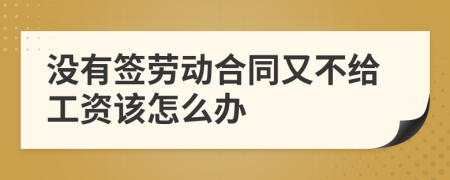 没有签劳动合同又不给工资该怎么办